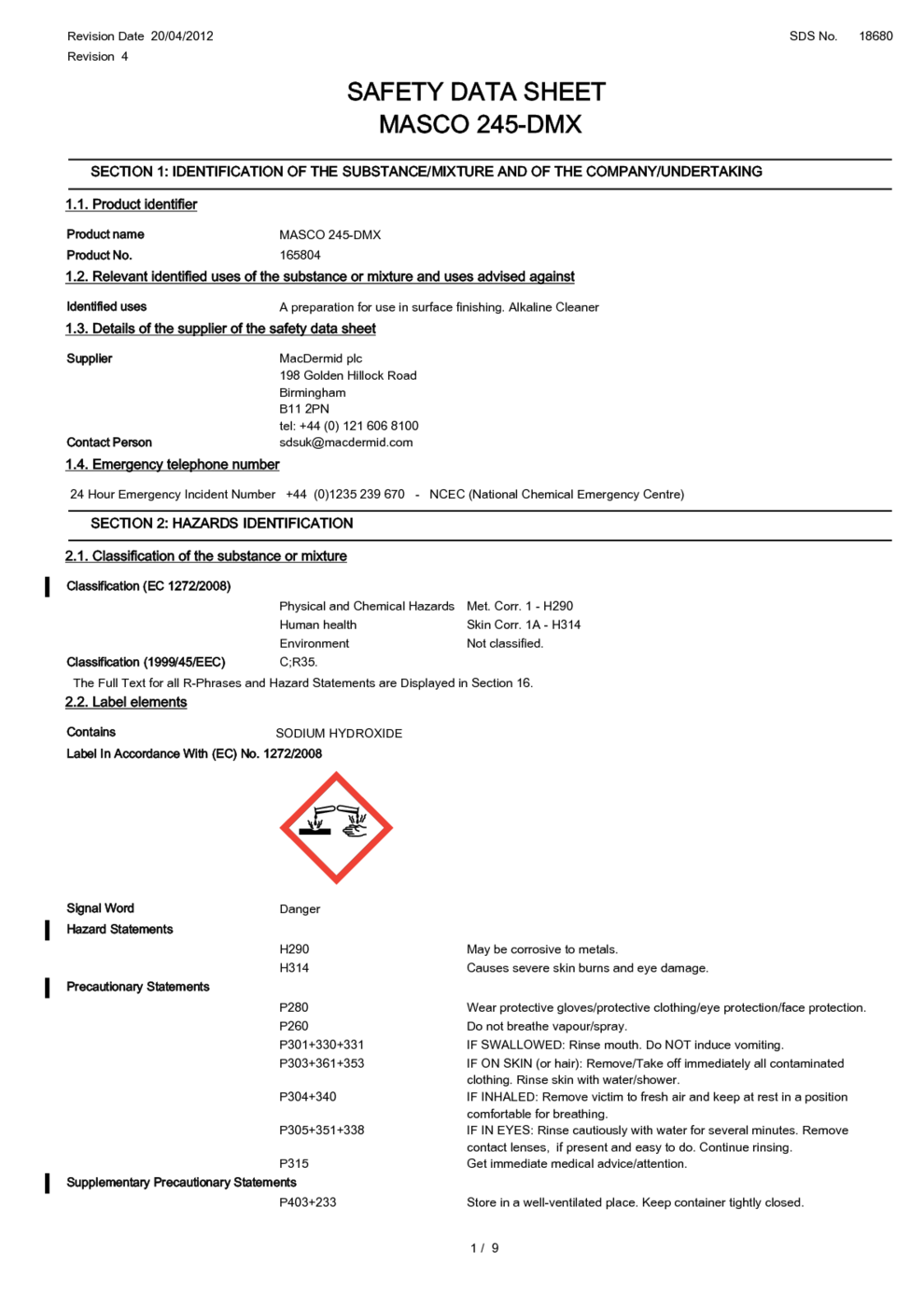 Revision Date 20/04/2012
Revision 4

SDS No. 18680

SAFETY DATA SHEET
MASCO 245-DMX

SECTION 1: IDENTIFICATION OF THE SUBSTANCE/MIXTURE AND OF THE COMPANY/UNDERTAKING

1.1. Product identifier

Product name MASCO 245-DMX
Product No. 165804

1.2. Relevant identified uses of the substance or mixture and uses advised against

Identified uses A preparation for use in surface finishing. Alkaline Cleaner

1.3. Details of the supplier of the safety data sheet

Supplier MacDermid plc
198 Golden Hillock Road
Birmingham
B11 2PN
tel: +44 (0) 121 606 8100
Contact Person sdsuk@macdermid.com

1.4. Emergency telephone number

24 Hour Emergency Incident Number +44 (0)1235 239 670 - NCEC (National Chemical Emergency Centre)

SECTION 2: HAZARDS IDENTIFICATION

2.1. Classification of the substance or mixture

Classification (EC 1272/2008)

Physical and Chemical Hazards Met. Corr. 1 - H290
Human health Skin Corr. 1A - H314
Environment Not classified.

Classification (1999/45/EEC) C;R35.

The Full Text for all R-Phrases and Hazard Statements are Displayed in Section 16.

2.2. Label elements

Contains SODIUM HYDROXIDE

Label In Accordance With (EC) No. 1272/2008

Signal Word Danger

Hazard Statements

H290 May be corrosive to metals.
H314 Causes severe skin burns and eye damage.

Precautionary Statements

P280 Wear protective gloves/protective clothing/eye protection/face protection.
P260 Do not breathe vapour/spray.
P301+330+331 IF SWALLOWED: Rinse mouth. Do NOT induce vomiting.
P303+361+353 IF ON SKIN (or hair): Remove/Take off immediately all contaminated clothing. Rinse skin with water/shower.
P304+340 IF INHALED: Remove victim to fresh air and keep at rest in a position comfortable for breathing.
P305+351+338 IF IN EYES: Rinse cautiously with water for several minutes. Remove contact lenses, if present and easy to do. Continue rinsing.
P315 Get immediate medical advice/attention.

Supplementary Precautionary Statements

P403+233 Store in a well-ventilated place. Keep container tightly closed.

1 / 9